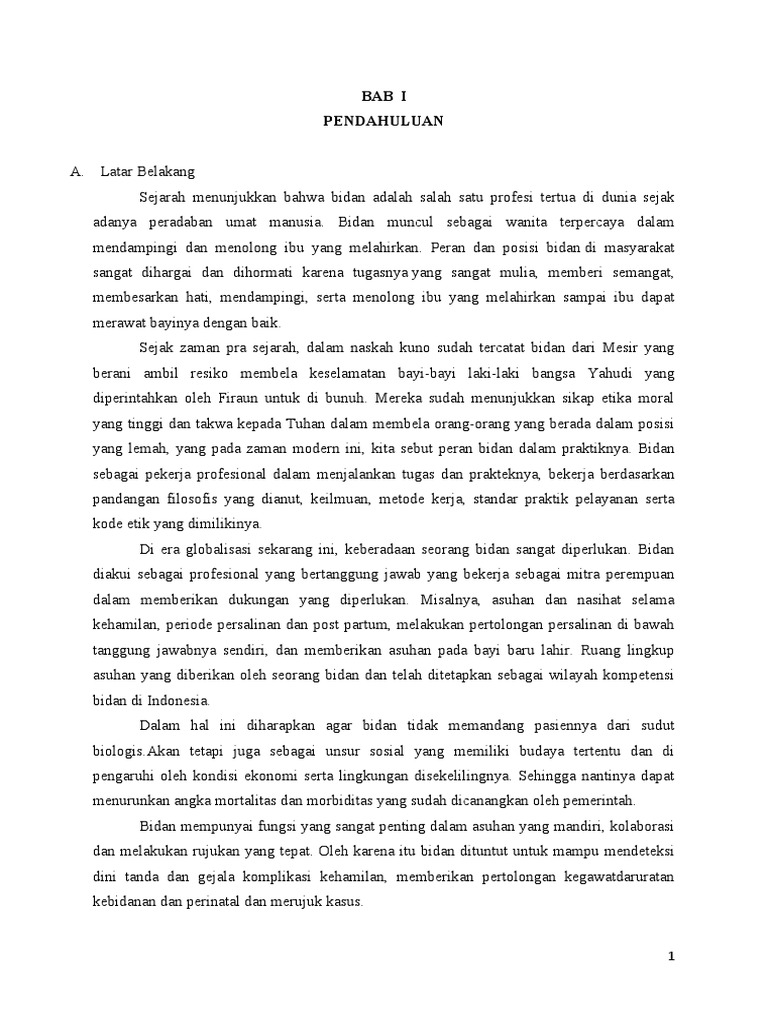 BAB I
PENDAHULUAN

A. Latar Belakang

Sejarah menunjukkan bahwa bidan adalah salah satu profesi tertua di dunia sejak adanya peradaban umat manusia. Bidan muncul sebagai wanita terpercaya dalam mendampingi dan menolong ibu yang melahirkan. Peran dan posisi bidan di masyarakat sangat dihargai dan dihormati karena tugasnya yang sangat mulia, memberi semangat, membesarkan hati, mendampingi, serta menolong ibu yang melahirkan sampai ibu dapat merawat bayinya dengan baik.

Sejak zaman pra sejarah, dalam naskah kuno sudah tercatat bidan dari Mesir yang berani ambil resiko membela keselamatan bayi-bayi laki-laki bangsa Yahudi yang diperintahkan oleh Firaun untuk di bunuh. Mereka sudah menunjukkan sikap etika moral yang tinggi dan takwa kepada Tuhan dalam membela orang-orang yang berada dalam posisi yang lemah, yang pada zaman modern ini, kita sebut peran bidan dalam praktiknya. Bidan sebagai pekerja profesional dalam menjalankan tugas dan prakteknya, bekerja berdasarkan pandangan filosofis yang dianut, keilmuan, metode kerja, standar praktik pelayanan serta kode etik yang dimilikinya.

Di era globalisasi sekarang ini, keberadaan seorang bidan sangat diperlukan. Bidan diakui sebagai profesional yang bertanggung jawab yang bekerja sebagai mitra perempuan dalam memberikan dukungan yang diperlukan. Misalnya, asuhan dan nasihat selama kehamilan, periode persalinan dan post partum, melakukan pertolongan persalinan di bawah tanggung jawabnya sendiri, dan memberikan asuhan pada bayi baru lahir. Ruang lingkup asuhan yang diberikan oleh seorang bidan dan telah ditetapkan sebagai wilayah kompetensi bidan di Indonesia.

Dalam hal ini diharapkan agar bidan tidak memandang pasiennya dari sudut biologis.Akan tetapi juga sebagai unsur sosial yang memiliki budaya tertentu dan di pengaruhi oleh kondisi ekonomi serta lingkungan disekelilingnya. Sehingga nantinya dapat menurunkan angka mortalitas dan morbiditas yang sudah dicanangkan oleh pemerintah.

Bidan mempunyai fungsi yang sangat penting dalam asuhan yang mandiri, kolaborasi dan melakukan rujukan yang tepat. Oleh karena itu bidan dituntut untuk mampu mendeteksi dini tanda dan gejala komplikasi kehamilan, memberikan pertolongan kegawatdaruratan kebidanan dan perinatal dan merujuk kasus.

1